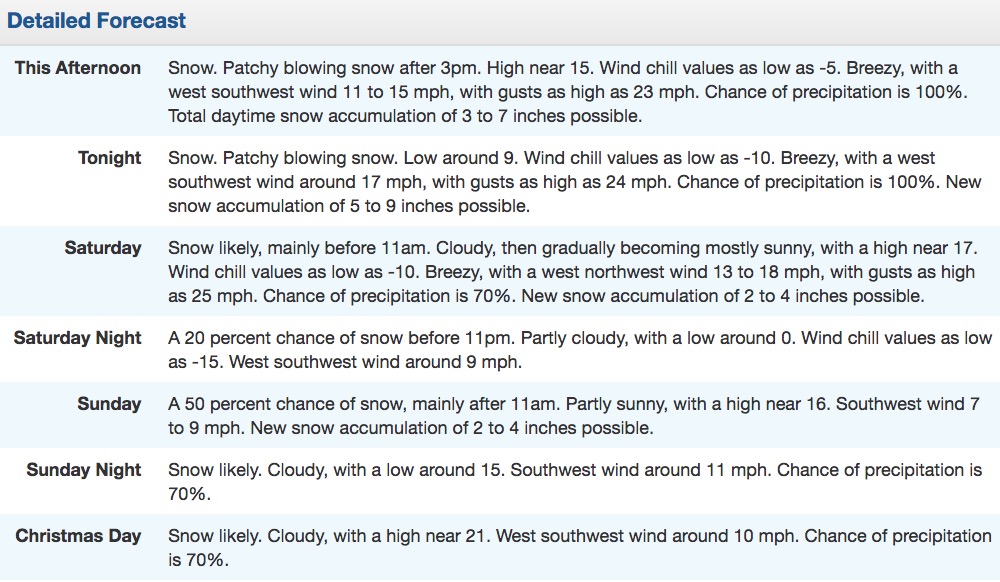 Detailed Forecast

| | |
|---|---|
| This Afternoon | Snow. Patchy blowing snow after 3pm. High near 15. Wind chill values as low as -5. Breezy, with a west southwest wind 11 to 15 mph, with gusts as high as 23 mph. Chance of precipitation is 100%. Total daytime snow accumulation of 3 to 7 inches possible. |
| Tonight | Snow. Patchy blowing snow. Low around 9. Wind chill values as low as -10. Breezy, with a west southwest wind around 17 mph, with gusts as high as 24 mph. Chance of precipitation is 100%. New snow accumulation of 5 to 9 inches possible. |
| Saturday | Snow likely, mainly before 11am. Cloudy, then gradually becoming mostly sunny, with a high near 17. Wind chill values as low as -10. Breezy, with a west northwest wind 13 to 18 mph, with gusts as high as 25 mph. Chance of precipitation is 70%. New snow accumulation of 2 to 4 inches possible. |
| Saturday Night | A 20 percent chance of snow before 11pm. Partly cloudy, with a low around 0. Wind chill values as low as -15. West southwest wind around 9 mph. |
| Sunday | A 50 percent chance of snow, mainly after 11am. Partly sunny, with a high near 16. Southwest wind 7 to 9 mph. New snow accumulation of 2 to 4 inches possible. |
| Sunday Night | Snow likely. Cloudy, with a low around 15. Southwest wind around 11 mph. Chance of precipitation is 70%. |
| Christmas Day | Snow likely. Cloudy, with a high near 21. West southwest wind around 10 mph. Chance of precipitation is 70%. |